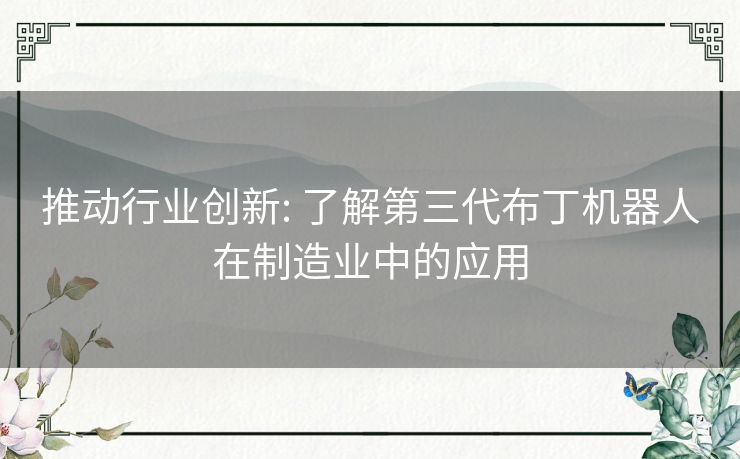 推动行业创新: 了解第三代布丁机器人在制造业中的应用